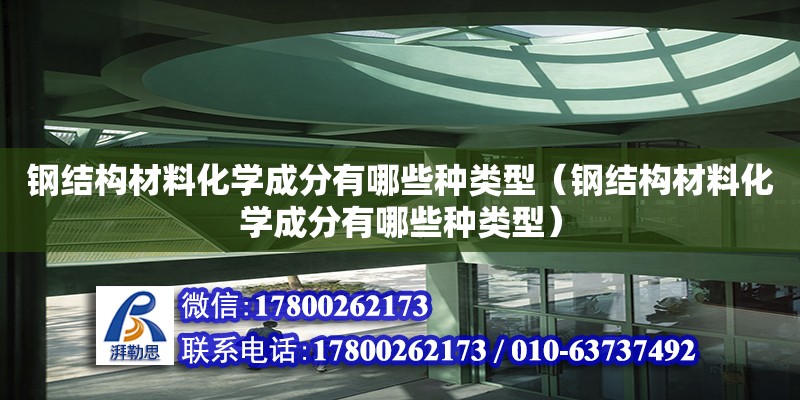 钢结构材料化学成分有哪些种类型（钢结构材料化学成分有哪些种类型）

湃勒思

微信:17800262173

联系电话:17800262173 / 010-63737492